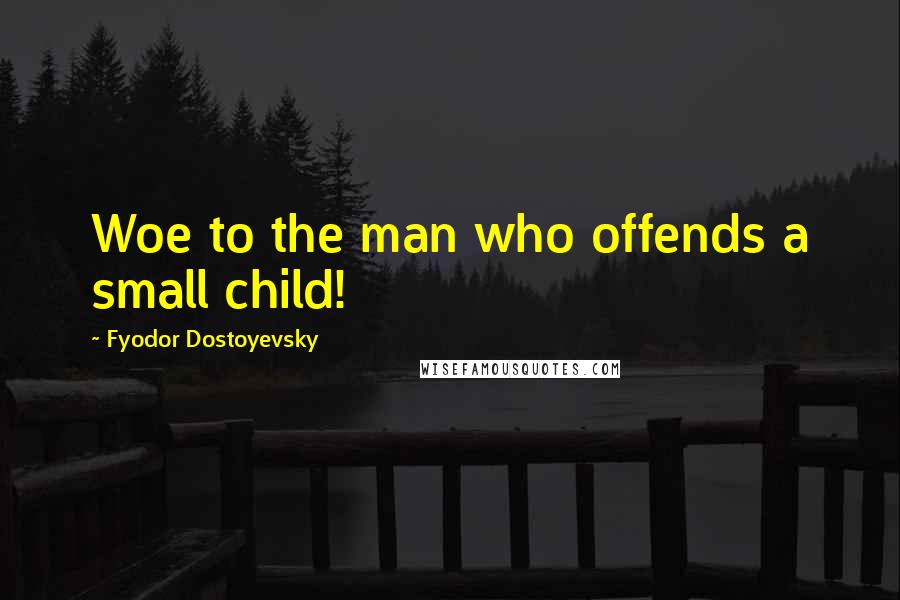 Woe to the man who offends a small child!

~ Fyodor Dostoyevsky

WISEFAMOUSQUOTES.COM